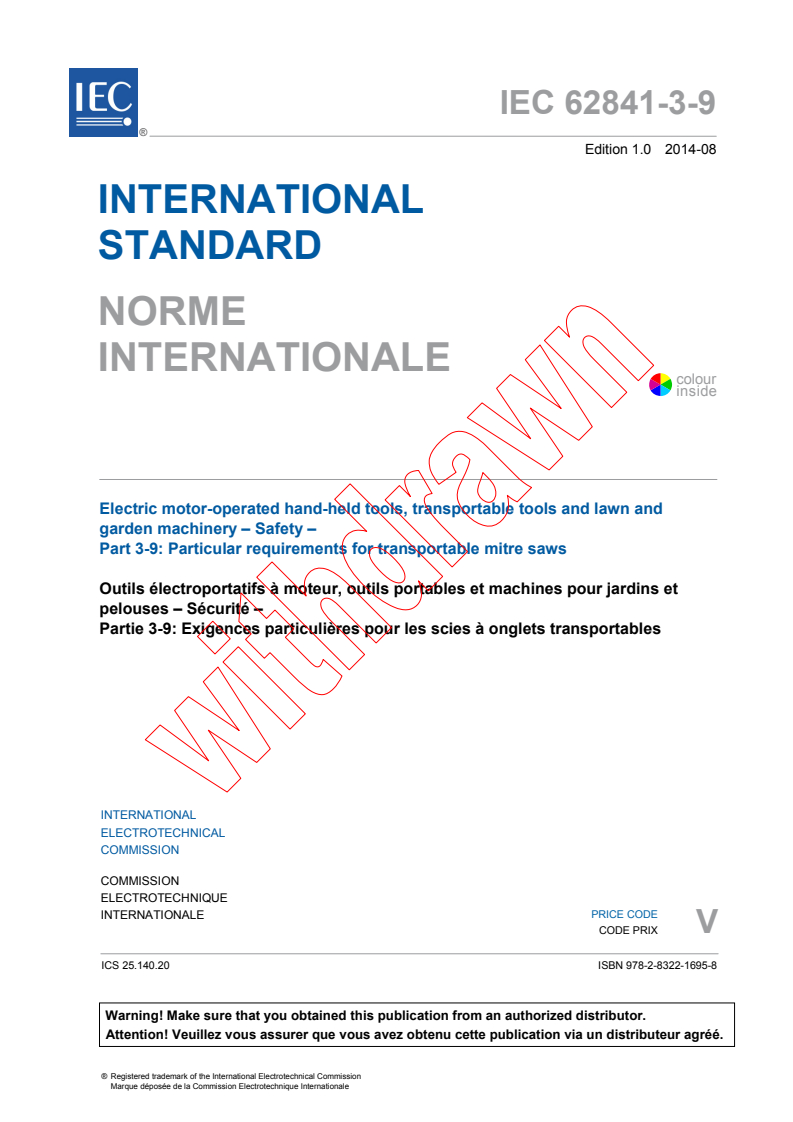 IEC ®

IEC 62841-3-9

Edition 1.0 2014-08

INTERNATIONAL STANDARD

NORME INTERNATIONALE

colour inside

withdrawn

Electric motor-operated hand-held tools, transportable tools and lawn and garden machinery – Safety –
Part 3-9: Particular requirements for transportable mitre saws

Outils électroportatifs à moteur, outils portables et machines pour jardins et pelouses – Sécurité –
Partie 3-9: Exigences particulières pour les scies à onglets transportables

INTERNATIONAL
ELECTROTECHNICAL
COMMISSION

COMMISSION
ELECTROTECHNIQUE
INTERNATIONALE

PRICE CODE
CODE PRIX

V

ICS 25.140.20

ISBN 978-2-8322-1695-8

Warning! Make sure that you obtained this publication from an authorized distributor.
Attention! Veuillez vous assurer que vous avez obtenu cette publication via un distributeur agréé.

® Registered trademark of the International Electrotechnical Commission
Marque déposée de la Commission Electrotechnique Internationale